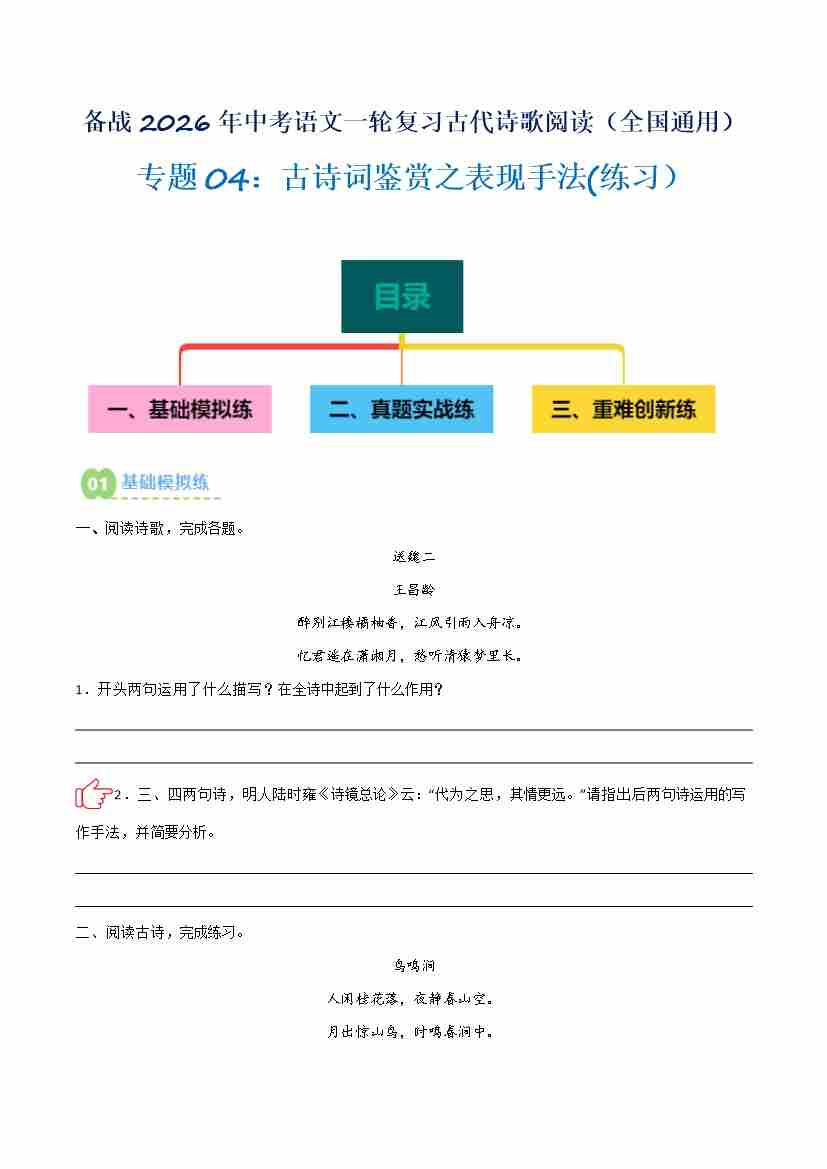 备战 2026 年中考语文一轮复习古代诗歌阅读（全国通用）

专题 04：古诗词鉴赏之表现手法(练习）

目录

一、基础模拟练

二、真题实战练

三、重难创新练

01 基础模拟练

一、阅读诗歌，完成各题。

送魏二

王昌龄

醉别江楼橘柚香，江风引雨入舟凉。

忆君遥在潇湘月，愁听清猿梦里长。

1．开头两句运用了什么描写？在全诗中起到了什么作用？

2．三、四两句诗，明人陆时雍《诗镜总论》云：“代为之思，其情更远。”请指出后两句诗运用的写作手法，并简要分析。

二、阅读古诗，完成练习。

鸟鸣涧

人闲桂花落，夜静春山空。

月出惊山鸟，时鸣春涧中。